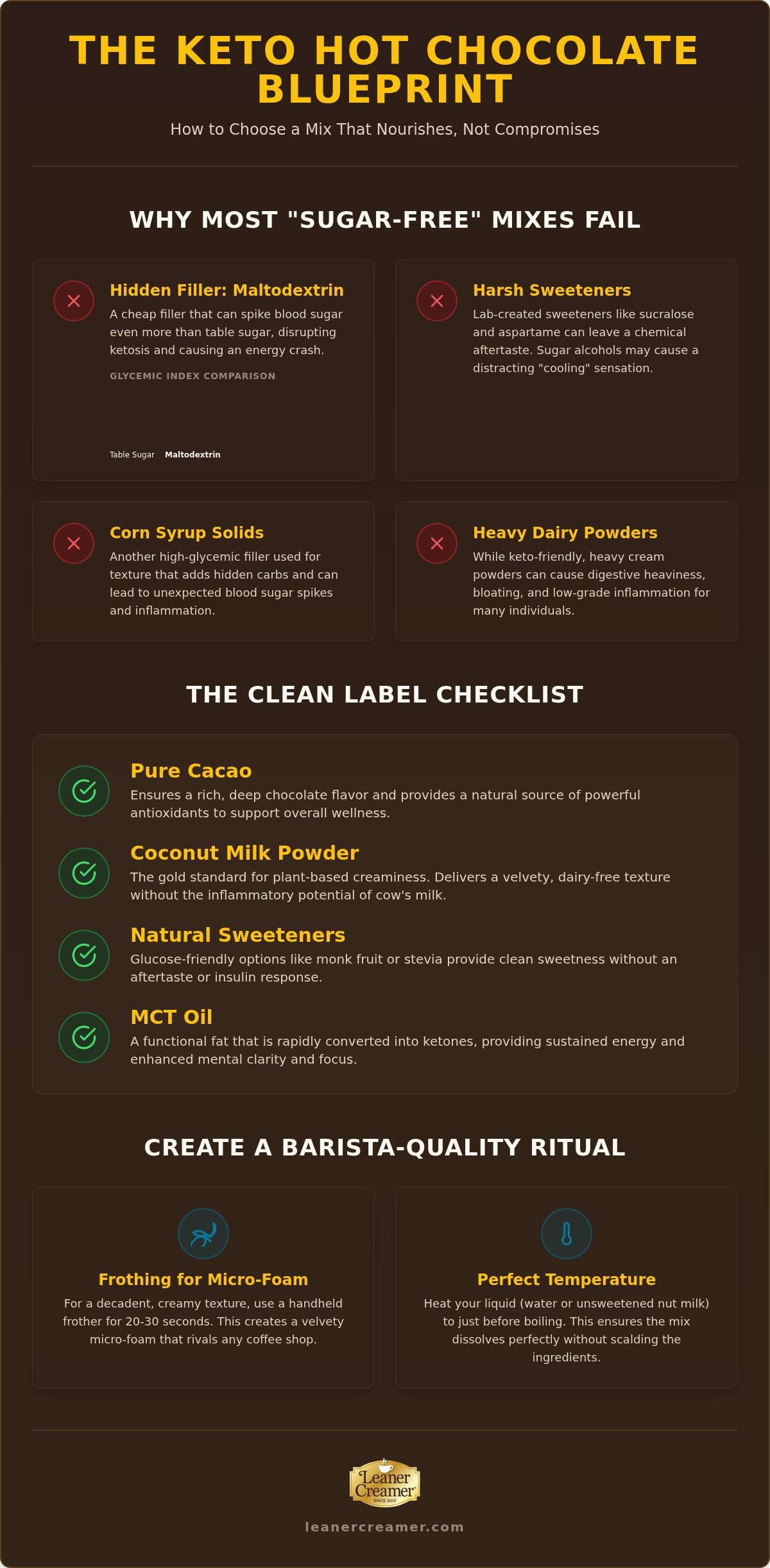 THE KETO HOT CHOCOLATE BLUEPRINT

How to Choose a Mix That Nourishes, Not Compromises

WHY MOST "SUGAR-FREE" MIXES FAIL

Hidden Filler: Maltodextrin

A cheap filler that can spike blood sugar even more than table sugar, disrupting ketosis and causing an energy crash.

GLYCEMIC INDEX COMPARISON

Table Sugar Maltodextrin

Harsh Sweeteners

Lab-created sweeteners like sucralose and aspartame can leave a chemical aftertaste. Sugar alcohols may cause a distracting "cooling" sensation.

Corn Syrup Solids

Another high-glycemic filler used for texture that adds hidden carbs and can lead to unexpected blood sugar spikes and inflammation.

Heavy Dairy Powders

While keto-friendly, heavy cream powders can cause digestive heaviness, bloating, and low-grade inflammation for many individuals.

THE CLEAN LABEL CHECKLIST

Pure Cacao

Ensures a rich, deep chocolate flavor and provides a natural source of powerful antioxidants to support overall wellness.

Coconut Milk Powder

The gold standard for plant-based creaminess. Delivers a velvety, dairy-free texture without the inflammatory potential of cow's milk.

Natural Sweeteners

Glucose-friendly options like monk fruit or stevia provide clean sweetness without an aftertaste or insulin response.

MCT Oil

A functional fat that is rapidly converted into ketones, providing sustained energy and enhanced mental clarity and focus.

CREATE A BARISTA-QUALITY RITUAL

Frothing for Micro-Foam

For a decadent, creamy texture, use a handheld frother for 20-30 seconds. This creates a velvety micro-foam that rivals any coffee shop.

Perfect Temperature

Heat your liquid (water or unsweetened nut milk) to just before boiling. This ensures the mix dissolves perfectly without scalding the ingredients.

Leaner Creamer
SINCE 2015

leanercreamer.com